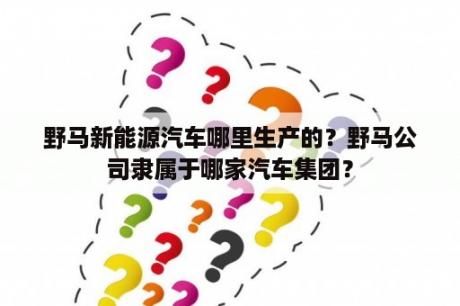 野马新能源汽车哪里生产的？野马公司隶属于哪家汽车集团？